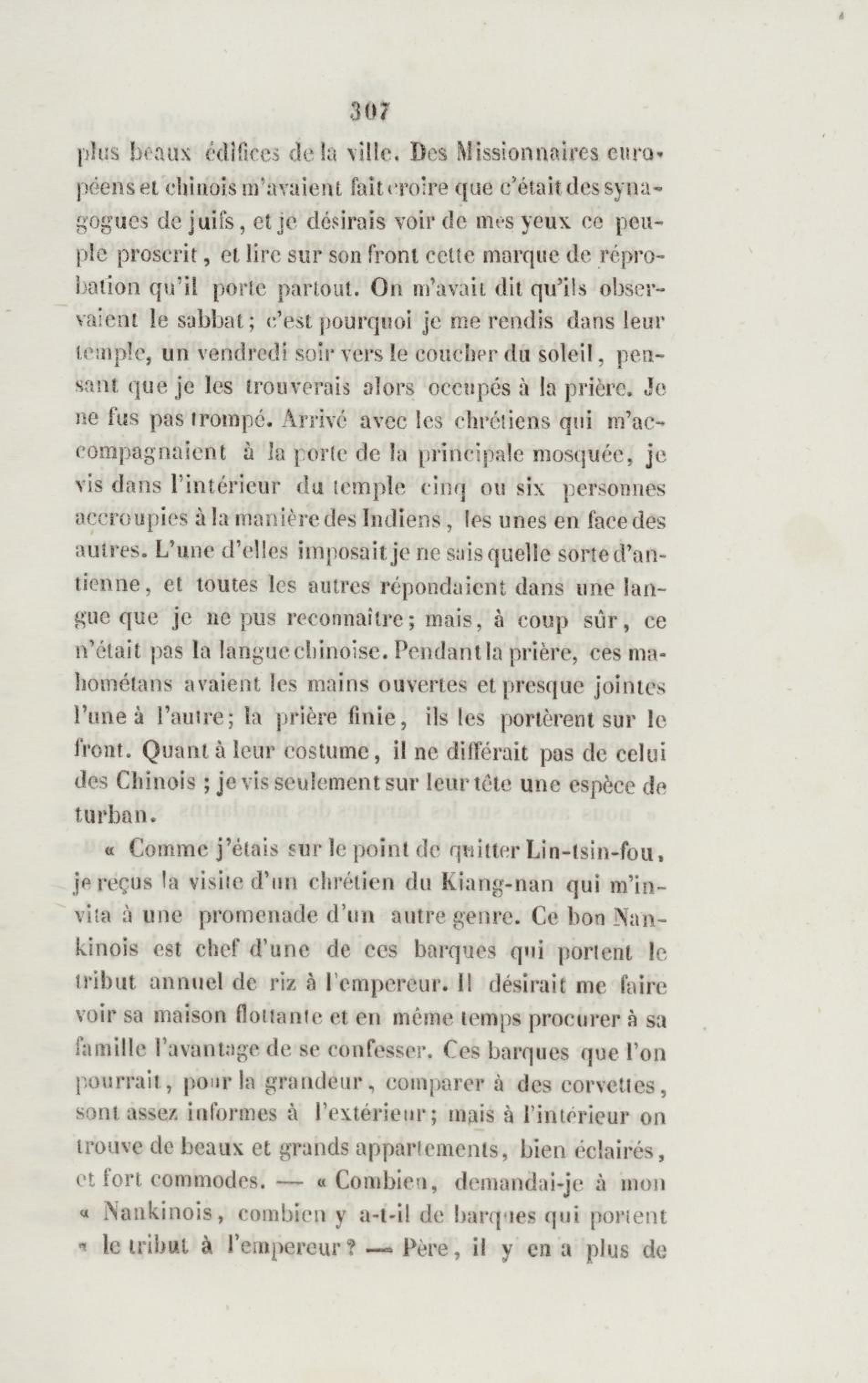 307

plus beaux édifices de la ville. Des Missionnaires européens et chinois m'avaient fait croire que c'était des synagogues de juifs, et je désirais voir de mes yeux ce peuple proscrit, et lire sur son front cette marque de réprobation qu'il porte partout. On m'avait dit qu'ils observaient le sabbat; c'est pourquoi je me rendis dans leur temple, un vendredi soir vers le coucher du soleil, pensant que je les trouverais alors occupés à la prière. Je ne fus pas trompé. Arrivé avec les chrétiens qui m'accompagnaient à la porte de la principale mosquée, je vis dans l'intérieur du temple cinq ou six personnes accroupies à la manière des Indiens, les unes en face des autres. L'une d'elles imposait je ne sais quelle sorte d'antienne, et toutes les autres répondaient dans une langue que je ne pus reconnaître; mais, à coup sûr, ce n'était pas la langue chinoise. Pendant la prière, ces mahométans avaient les mains ouvertes et presque jointes l'une à l'autre; la prière finie, ils les portèrent sur le front. Quant à leur costume, il ne différait pas de celui des Chinois ; je vis seulement sur leur tête une espèce de turban.

« Comme j'étais sur le point de quitter Lin-tsin-fou, je reçus la visite d'un chrétien du Kiang-nan qui m'invita à une promenade d'un autre genre. Ce bon Nankinois est chef d'une de ces barques qui portent le tribut annuel de riz à l'empereur. Il désirait me faire voir sa maison flottante et en même temps procurer à sa famille l'avantage de se confesser. Ces barques que l'on pourrait, pour la grandeur, comparer à des corvettes, sont assez informes à l'extérieur; mais à l'intérieur on trouve de beaux et grands appartements, bien éclairés, et fort commodes. — « Combien, demandai-je à mon « Nankinois, combien y a-t-il de barques qui portent « le tribut à l'empereur? — Père, il y en a plus de